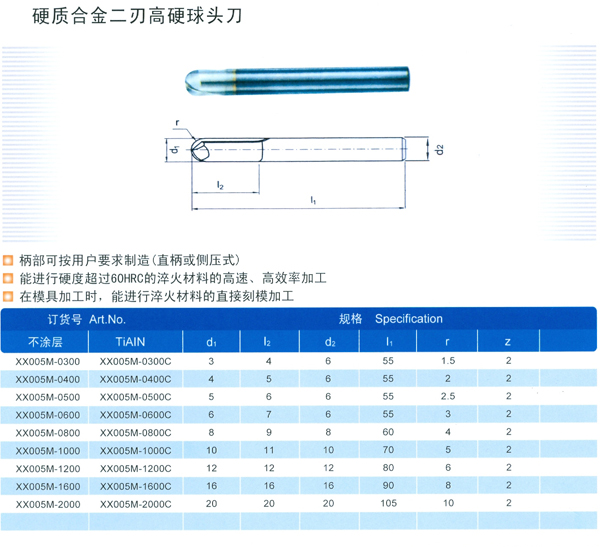 硬质合金二刃高硬球头刀

r
$d_1$
$d_2$
$l_2$
$l_1$

柄部可按用户要求制造(直柄或侧压式)
能进行硬度超过60HRC的淬火材料的高速、高效率加工
在模具加工时，能进行淬火材料的直接刻模加工

| 订货号 Art.No. | | 规格 Specification | | | | | |
|---|---|---|---|---|---|---|---|
| 不涂层 | TiAIN | $d_1$ | $l_2$ | $d_2$ | $l_1$ | r | z |
| XX005M-0300 | XX005M-0300C | 3 | 4 | 6 | 55 | 1.5 | 2 |
| XX005M-0400 | XX005M-0400C | 4 | 5 | 6 | 55 | 2 | 2 |
| XX005M-0500 | XX005M-0500C | 5 | 6 | 6 | 55 | 2.5 | 2 |
| XX005M-0600 | XX005M-0600C | 6 | 7 | 6 | 55 | 3 | 2 |
| XX005M-0800 | XX005M-0800C | 8 | 9 | 8 | 60 | 4 | 2 |
| XX005M-1000 | XX005M-1000C | 10 | 11 | 10 | 70 | 5 | 2 |
| XX005M-1200 | XX005M-1200C | 12 | 12 | 12 | 80 | 6 | 2 |
| XX005M-1600 | XX005M-1600C | 16 | 16 | 16 | 90 | 8 | 2 |
| XX005M-2000 | XX005M-2000C | 20 | 20 | 20 | 105 | 10 | 2 |